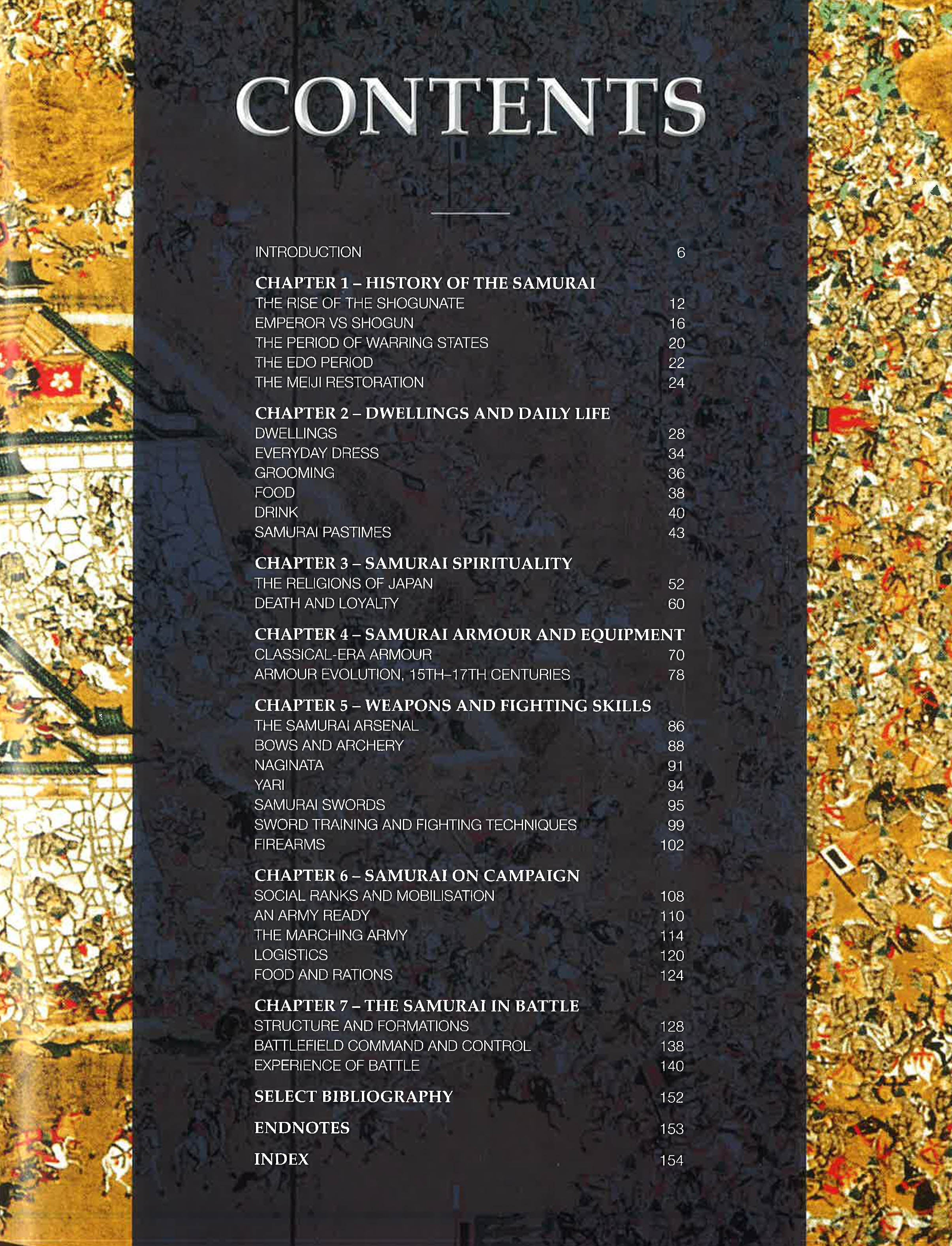 CONTENTS

INTRODUCTION 6

CHAPTER 1 – HISTORY OF THE SAMURAI
THE RISE OF THE SHOGUNATE 12
EMPEROR VS SHOGUN 16
THE PERIOD OF WARRING STATES 20
THE EDO PERIOD 22
THE MEIJI RESTORATION 24

CHAPTER 2 – DWELLINGS AND DAILY LIFE
DWELLINGS 28
EVERYDAY DRESS 34
GROOMING 36
FOOD 38
DRINK 40
SAMURAI PASTIMES 43

CHAPTER 3 – SAMURAI SPIRITUALITY
THE RELIGIONS OF JAPAN 52
DEATH AND LOYALTY 60

CHAPTER 4 – SAMURAI ARMOUR AND EQUIPMENT
CLASSICAL-ERA ARMOUR 70
ARMOUR EVOLUTION, 15TH–17TH CENTURIES 78

CHAPTER 5 – WEAPONS AND FIGHTING SKILLS
THE SAMURAI ARSENAL 86
BOWS AND ARCHERY 88
NAGINATA 91
YARI 94
SAMURAI SWORDS 95
SWORD TRAINING AND FIGHTING TECHNIQUES 99
FIREARMS 102

CHAPTER 6 – SAMURAI ON CAMPAIGN
SOCIAL RANKS AND MOBILISATION 108
AN ARMY READY 110
THE MARCHING ARMY 114
LOGISTICS 120
FOOD AND RATIONS 124

CHAPTER 7 – THE SAMURAI IN BATTLE
STRUCTURE AND FORMATIONS 128
BATTLEFIELD COMMAND AND CONTROL 138
EXPERIENCE OF BATTLE 140

SELECT BIBLIOGRAPHY 152

ENDNOTES 153

INDEX 154